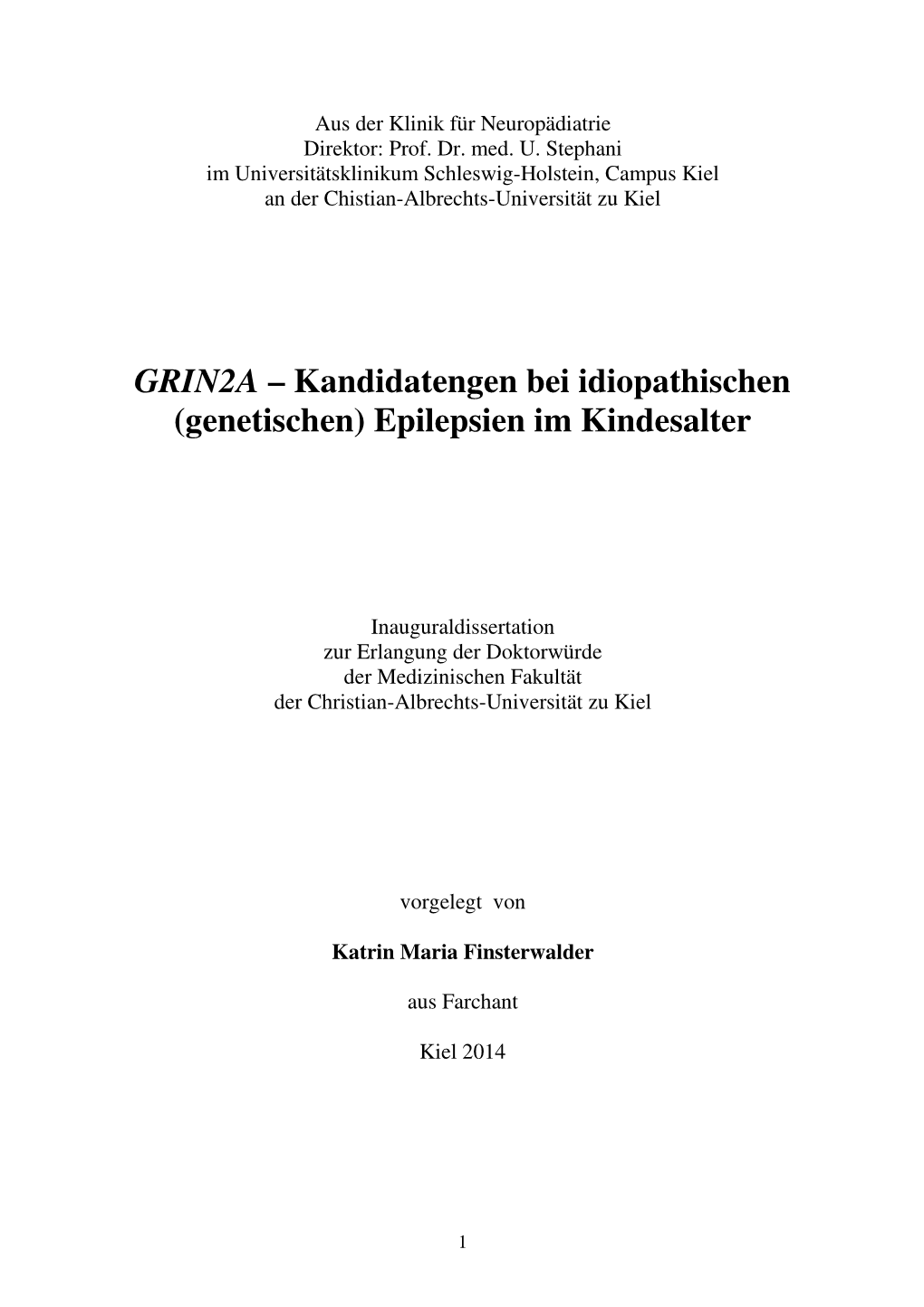 Aus der Klinik für Neuropädiatrie
Direktor: Prof. Dr. med. U. Stephani
im Universitätsklinikum Schleswig-Holstein, Campus Kiel
an der Chistian-Albrechts-Universität zu Kiel

GRIN2A – Kandidatengen bei idiopathischen (genetischen) Epilepsien im Kindesalter

Inauguraldissertation
zur Erlangung der Doktorwürde
der Medizinischen Fakultät
der Christian-Albrechts-Universität zu Kiel

vorgelegt von

Katrin Maria Finsterwalder

aus Farchant

Kiel 2014

1